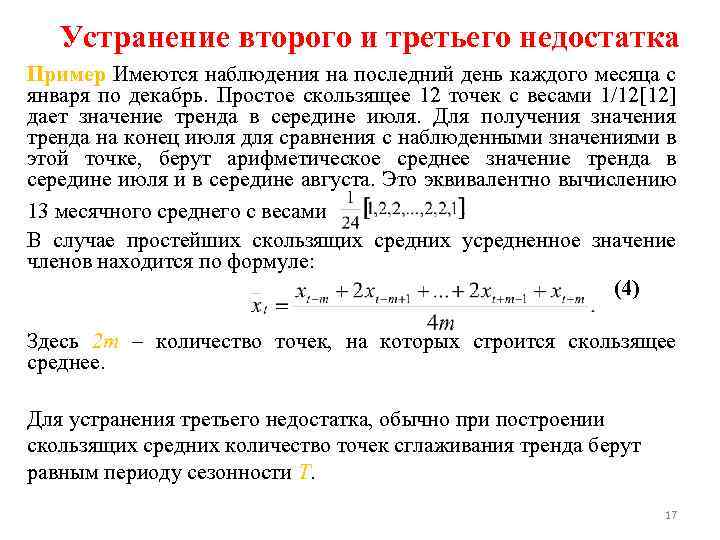 Устранение второго и третьего недостатка

Пример Имеются наблюдения на последний день каждого месяца с января по декабрь. Простое скользящее 12 точек с весами 1/12[12] дает значение тренда в середине июля. Для получения значения тренда на конец июля для сравнения с наблюденными значениями в этой точке, берут арифметическое среднее значение тренда в середине июля и в середине августа. Это эквивалентно вычислению 13 месячного среднего с весами $\frac{1}{24}[1,2,2,...,2,2,1]$

В случае простейших скользящих средних усредненное значение членов находится по формуле:

$\bar{x}_t = \frac{x_{t-m} + 2x_{t-m+1} + ... + 2x_{t+m-1} + x_{t-m}}{4m}$. (4)

Здесь $2m$ – количество точек, на которых строится скользящее среднее.

Для устранения третьего недостатка, обычно при построении скользящих средних количество точек сглаживания тренда берут равным периоду сезонности $T$.

17